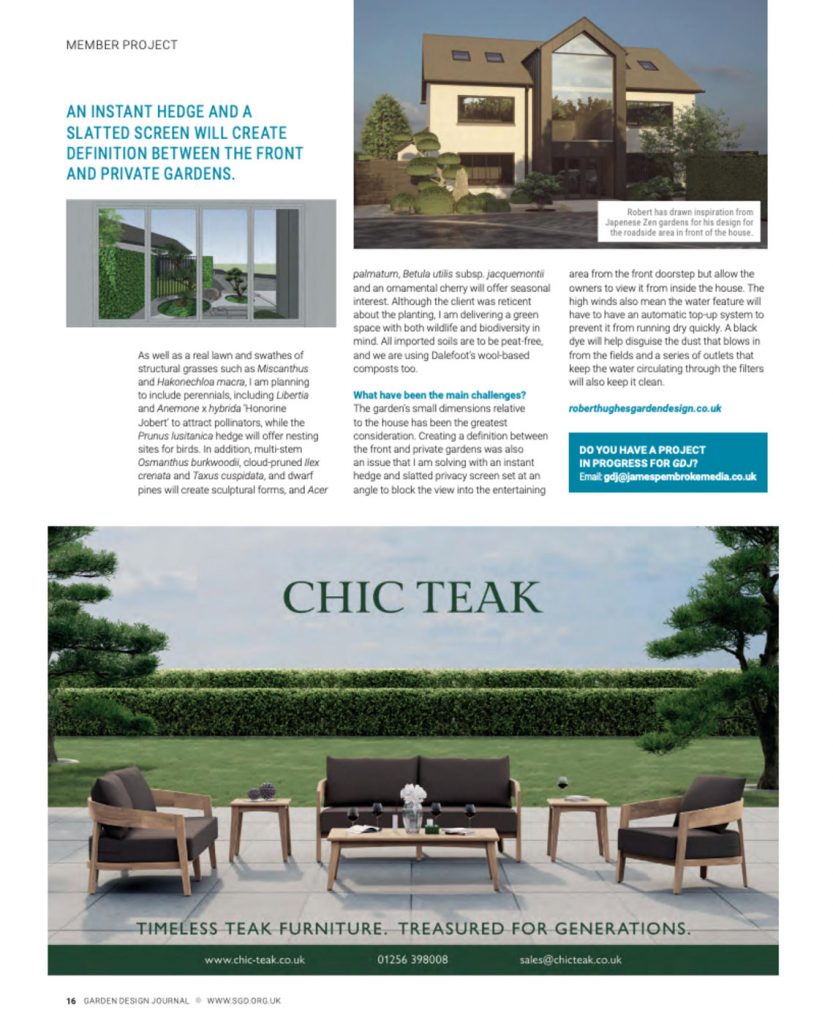 MEMBER PROJECT

AN INSTANT HEDGE AND A SLATTED SCREEN WILL CREATE DEFINITION BETWEEN THE FRONT AND PRIVATE GARDENS.

Robert has drawn inspiration from Japenese Zen gardens for his design for the roadside area in front of the house.

As well as a real lawn and swathes of structural grasses such as Miscanthus and Hakonechloa macra, I am planning to include perennials, including Libertia and Anemone x hybrida 'Honorine Jobert' to attract pollinators, while the Prunus lusitanica hedge will offer nesting sites for birds. In addition, multi-stem Osmanthus burkwoodii, cloud-pruned Ilex crenata and Taxus cuspidata, and dwarf pines will create sculptural forms, and Acer palmatum, Betula utilis subsp. jacquemontii and an ornamental cherry will offer seasonal interest. Although the client was reticent about the planting, I am delivering a green space with both wildlife and biodiversity in mind. All imported soils are to be peat-free, and we are using Dalefoot's wool-based composts too.

What have been the main challenges?
The garden's small dimensions relative to the house has been the greatest consideration. Creating a definition between the front and private gardens was also an issue that I am solving with an instant hedge and slatted privacy screen set at an angle to block the view into the entertaining area from the front doorstep but allow the owners to view it from inside the house. The high winds also mean the water feature will have to have an automatic top-up system to prevent it from running dry quickly. A black dye will help disguise the dust that blows in from the fields and a series of outlets that keep the water circulating through the filters will also keep it clean.

roberthughesgardendesign.co.uk

DO YOU HAVE A PROJECT IN PROGRESS FOR GDJ?
Email: gdj@jamespembrokemedia.co.uk

CHIC TEAK

TIMELESS TEAK FURNITURE. TREASURED FOR GENERATIONS.

www.chic-teak.co.uk 01256 398008 sales@chicteak.co.uk

16 GARDEN DESIGN JOURNAL WWW.SGD.ORG.UK